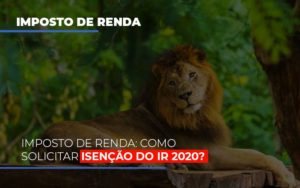 IMPOSTO DE RENDA

IMPOSTO DE RENDA: COMO SOLICITAR ISENÇÃO DO IR 2020?